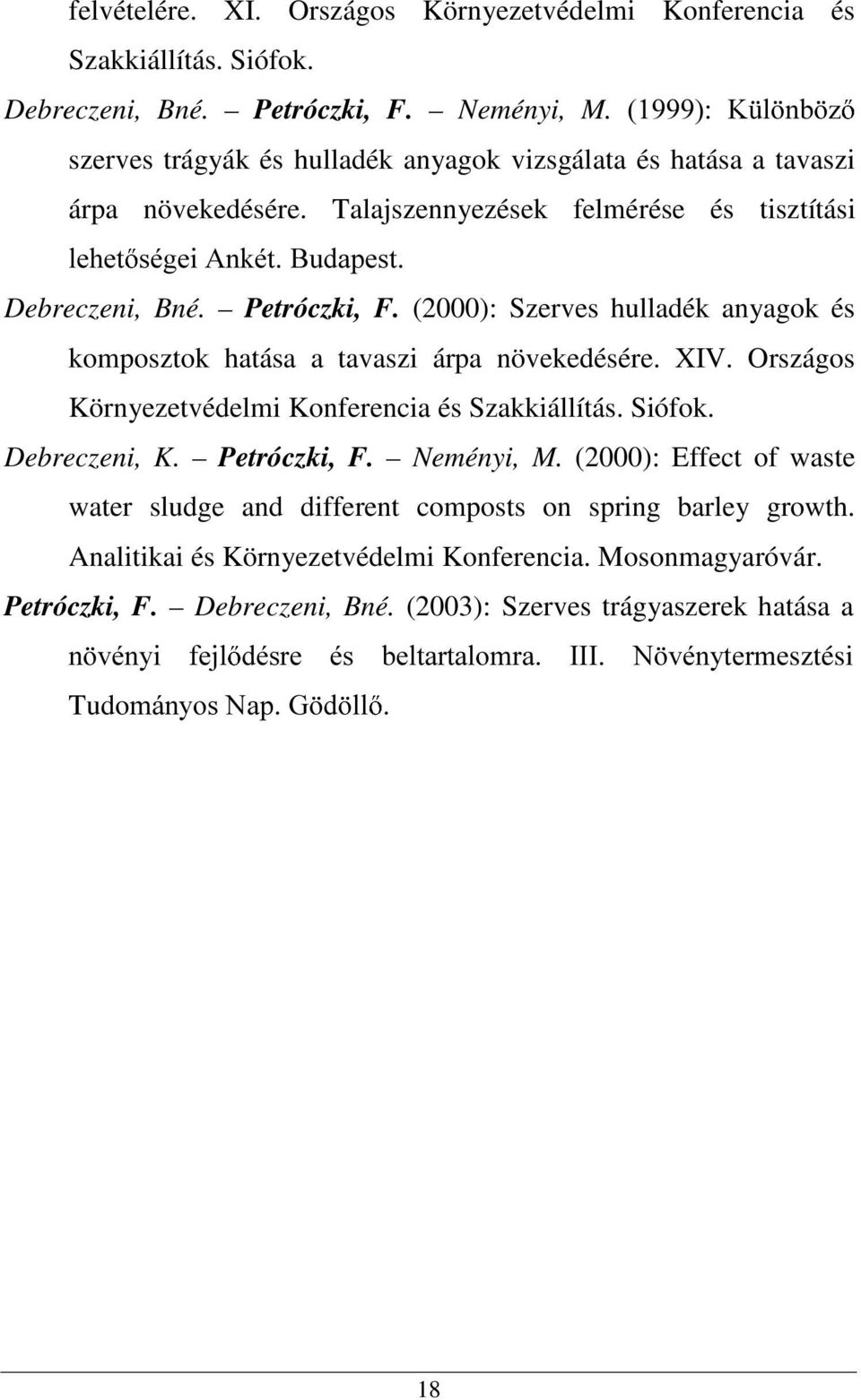 felvételére. XI. Országos Környezetvédelmi Konferencia és Szakkiállítás. Siófok.

Debreczeni, Bné. – Petróczki, F. – Neményi, M. (1999): Különböző szerves trágyák és hulladék anyagok vizsgálata és hatása a tavaszi árpa növekedésére. Talajszennyezések felmérése és tisztítási lehetőségei Ankét. Budapest.

Debreczeni, Bné. – Petróczki, F. (2000): Szerves hulladék anyagok és komposztok hatása a tavaszi árpa növekedésére. XIV. Országos Környezetvédelmi Konferencia és Szakkiállítás. Siófok.

Debreczeni, K. – Petróczki, F. – Neményi, M. (2000): Effect of waste water sludge and different composts on spring barley growth. Analitikai és Környezetvédelmi Konferencia. Mosonmagyaróvár.

Petróczki, F. – Debreczeni, Bné. (2003): Szerves trágyaszerek hatása a növényi fejlődésre és beltartalomra. III. Növénytermesztési Tudományos Nap. Gödöllő.

18